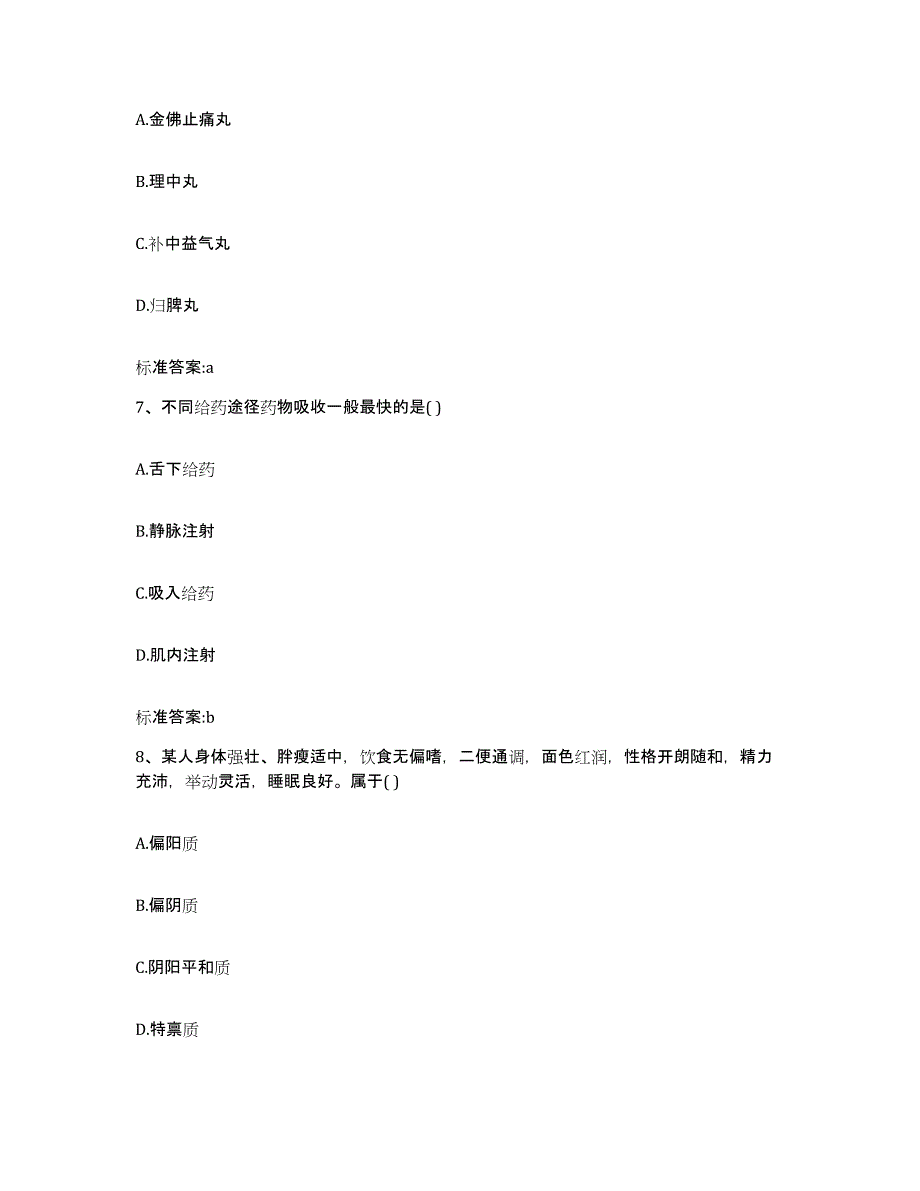 A.金佛止痛丸

B.理中丸

C.补中益气丸

D.归脾丸

标准答案:a

7、不同给药途径药物吸收一般最快的是( )

A.舌下给药

B.静脉注射

C.吸入给药

D.肌内注射

标准答案:b

8、某人身体强壮、胖瘦适中，饮食无偏嗜，二便通调，面色红润，性格开朗随和，精力充沛，举动灵活，睡眠良好。属于( )

A.偏阳质

B.偏阴质

C.阴阳平和质

D.特禀质